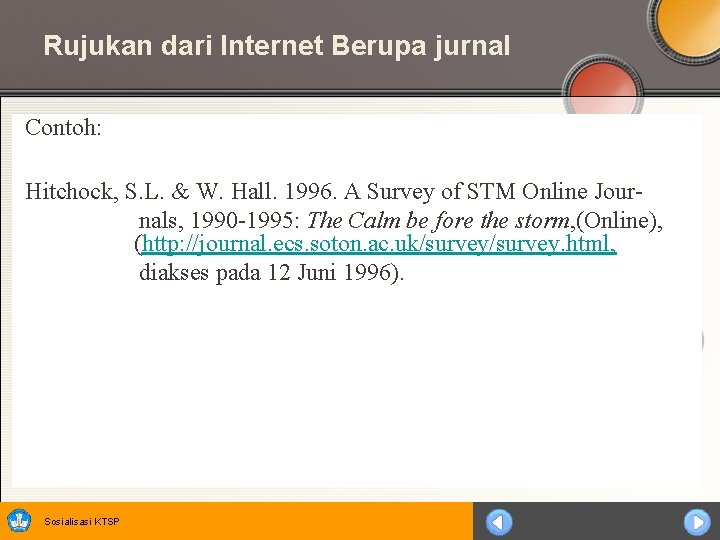 Rujukan dari Internet Berupa jurnal

Contoh:

Hitchock, S.L. & W. Hall. 1996. A Survey of STM Online Journals, 1990-1995: The Calm be fore the storm,(Online), (http://journal.ecs.soton.ac.uk/survey/survey.html, diakses pada 12 Juni 1996).

Sosialisasi KTSP